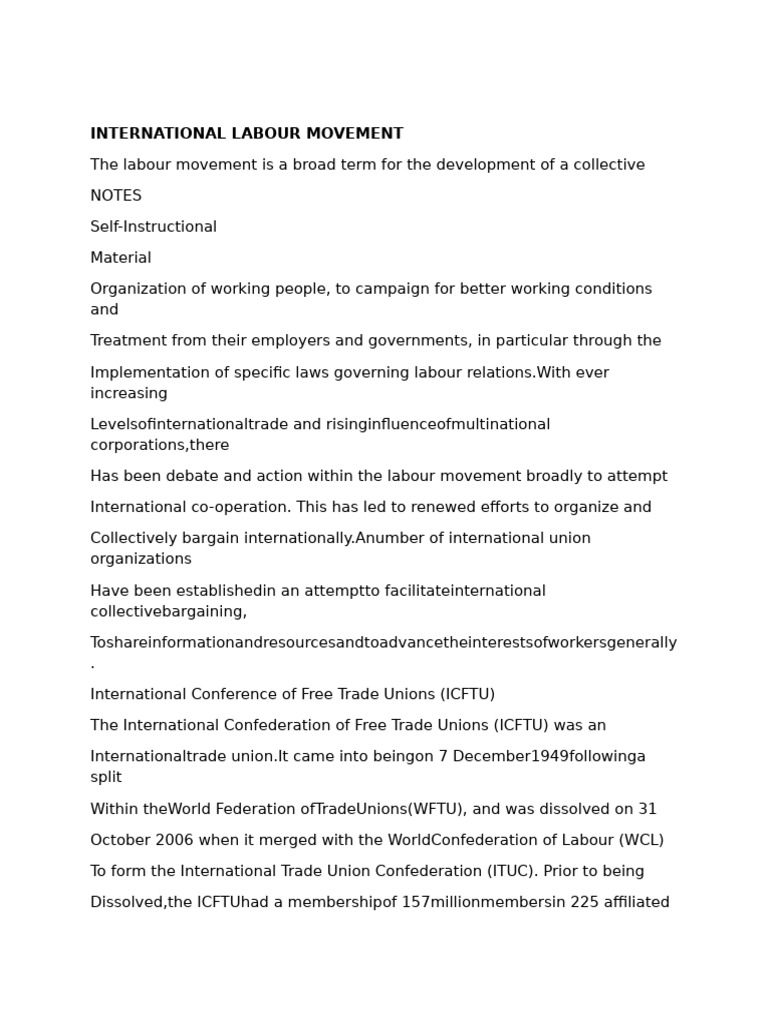 INTERNATIONAL LABOUR MOVEMENT

The labour movement is a broad term for the development of a collective

NOTES

Self-Instructional

Material

Organization of working people, to campaign for better working conditions and

Treatment from their employers and governments, in particular through the

Implementation of specific laws governing labour relations.With ever increasing

Levelsofinternationaltrade and risinginfluenceofmultinational corporations,there

Has been debate and action within the labour movement broadly to attempt

International co-operation. This has led to renewed efforts to organize and

Collectively bargain internationally.Anumber of international union organizations

Have been establishedin an attemptto facilitateinternational collectivebargaining,

Toshareinformationandresourcesandtoadvancetheinterestsofworkersgenerally.

International Conference of Free Trade Unions (ICFTU)

The International Confederation of Free Trade Unions (ICFTU) was an

Internationaltrade union.It came into beingon 7 December1949followinga split

Within theWorld Federation ofTradeUnions(WFTU), and was dissolved on 31

October 2006 when it merged with the WorldConfederation of Labour (WCL)

To form the International Trade Union Confederation (ITUC). Prior to being

Dissolved,the ICFTUhad a membershipof 157millionmembersin 225 affiliated